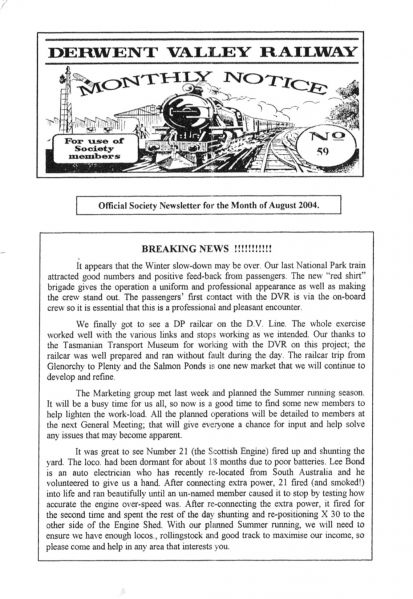 DERWENT VALLEY RAILWAY

MONTHLY NOTICE

For use of Society members

No 59

Official Society Newsletter for the Month of August 2004.

BREAKING NEWS !!!!!!!!!!!

It appears that the Winter slow-down may be over. Our last National Park train attracted good numbers and positive feed-back from passengers. The new "red shirt" brigade gives the operation a uniform and professional appearance as well as making the crew stand out. The passengers' first contact with the DVR is via the on-board crew so it is essential that this is a professional and pleasant encounter.

We finally got to see a DP railcar on the D.V. Line. The whole exercise worked well with the various links and stops working as we intended. Our thanks to the Tasmanian Transport Museum for working with the DVR on this project; the railcar was well prepared and ran without fault during the day. The railcar trip from Glenorchy to Plenty and the Salmon Ponds is one new market that we will continue to develop and refine.

The Marketing group met last week and planned the Summer running season. It will be a busy time for us all, so now is a good time to find some new members to help lighten the work-load. All the planned operations will be detailed to members at the next General Meeting; that will give everyone a chance for input and help solve any issues that may become apparent.

It was great to see Number 21 (the Scottish Engine) fired up and shunting the yard. The loco. had been dormant for about 18 months due to poor batteries. Lee Bond is an auto electrician who has recently re-located from South Australia and he volunteered to give us a hand. After connecting extra power, 21 fired (and smoked!) into life and ran beautifully until an un-named member caused it to stop by testing how accurate the engine over-speed was. After re-connecting the extra power, it fired for the second time and spent the rest of the day shunting and re-positioning X 30 to the other side of the Engine Shed. With our planned Summer running, we will need to ensure we have enough locos., rollingstock and good track to maximise our income, so please come and help in any area that interests you.